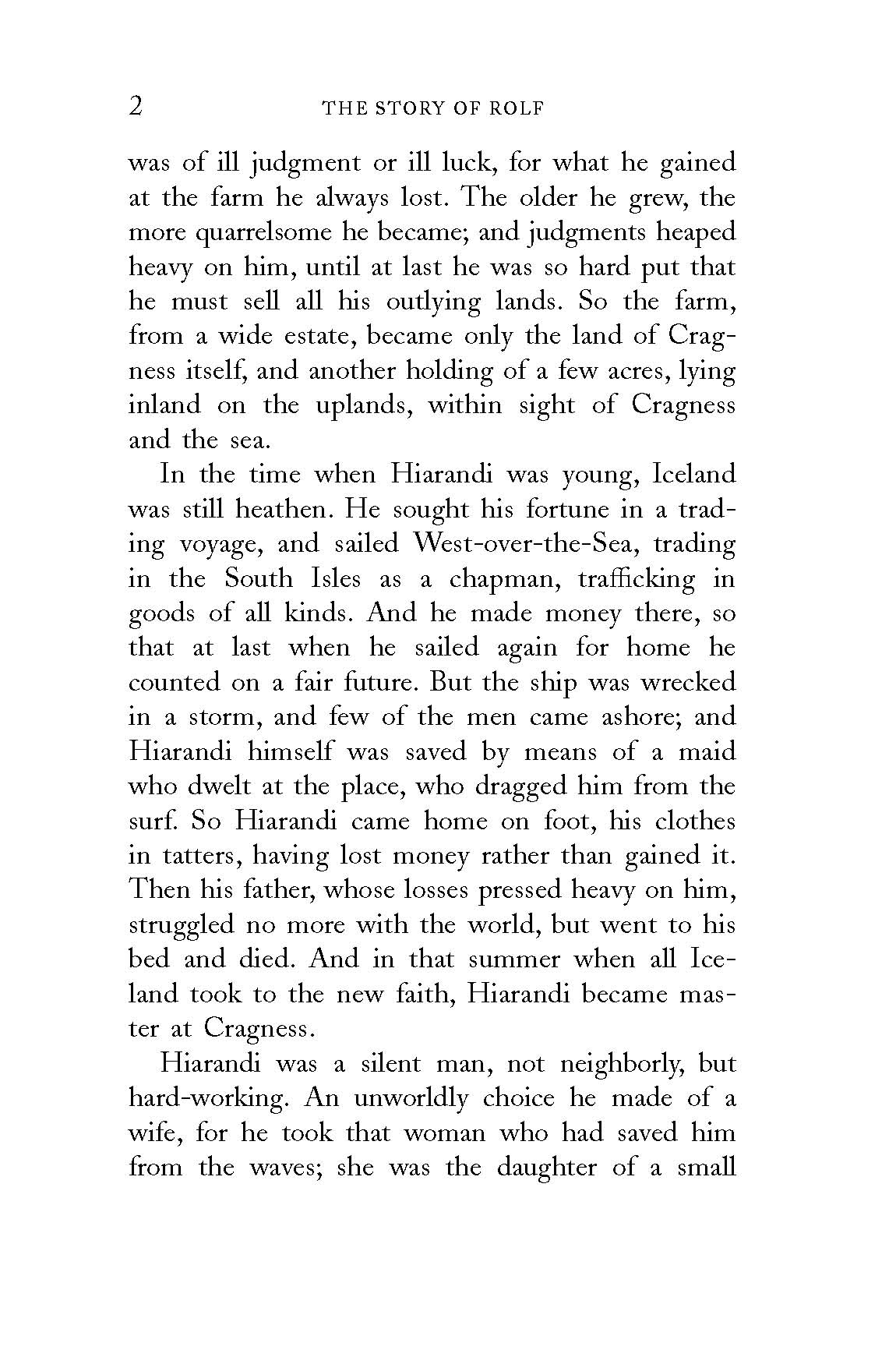 2 THE STORY OF ROLF

was of ill judgment or ill luck, for what he gained at the farm he always lost. The older he grew, the more quarrelsome he became; and judgments heaped heavy on him, until at last he was so hard put that he must sell all his outlying lands. So the farm, from a wide estate, became only the land of Cragness itself, and another holding of a few acres, lying inland on the uplands, within sight of Cragness and the sea.

In the time when Hiarandi was young, Iceland was still heathen. He sought his fortune in a trading voyage, and sailed West-over-the-Sea, trading in the South Isles as a chapman, trafficking in goods of all kinds. And he made money there, so that at last when he sailed again for home he counted on a fair future. But the ship was wrecked in a storm, and few of the men came ashore; and Hiarandi himself was saved by means of a maid who dwelt at the place, who dragged him from the surf. So Hiarandi came home on foot, his clothes in tatters, having lost money rather than gained it. Then his father, whose losses pressed heavy on him, struggled no more with the world, but went to his bed and died. And in that summer when all Iceland took to the new faith, Hiarandi became master at Cragness.

Hiarandi was a silent man, not neighborly, but hard-working. An unworldly choice he made of a wife, for he took that woman who had saved him from the waves; she was the daughter of a small